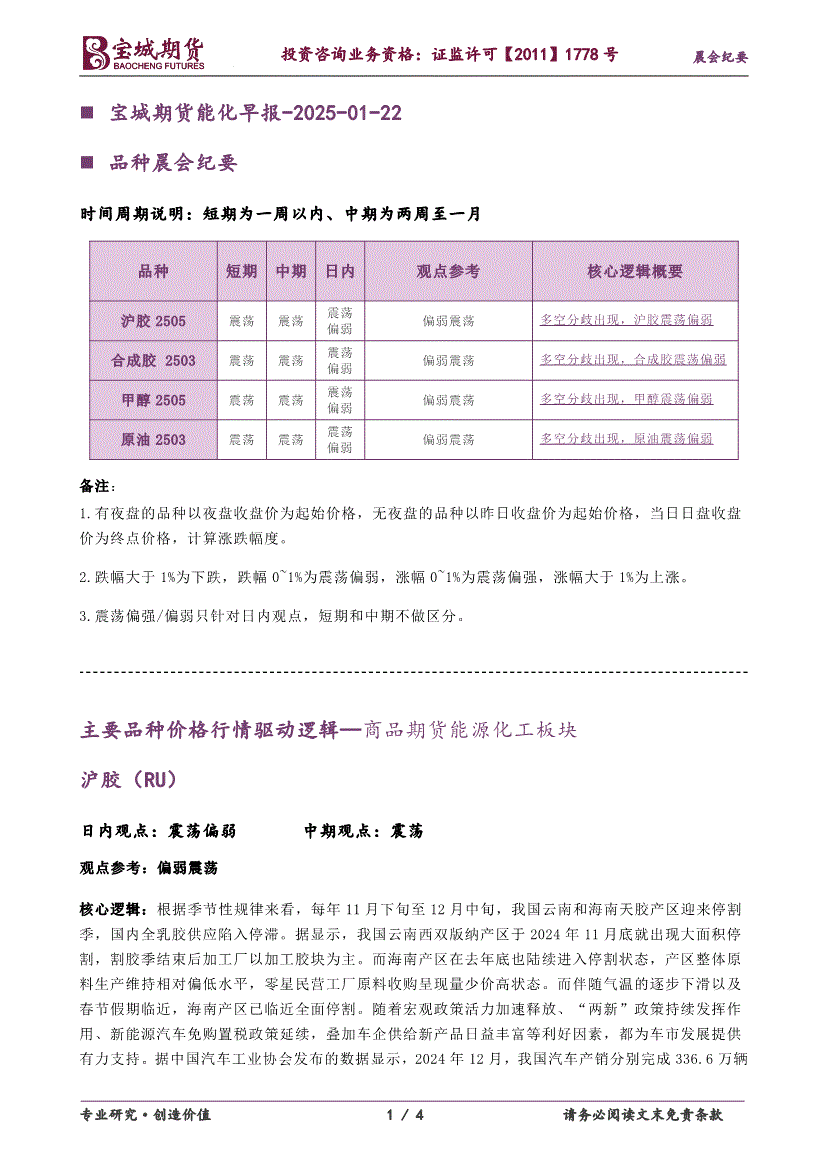 宝城期货
BAOCHENG FUTURES

投资咨询业务资格：证监许可【2011】1778 号

晨会纪要

■ 宝城期货能化早报-2025-01-22

■ 品种晨会纪要

时间周期说明：短期为一周以内、中期为两周至一月

| 品种 | 短期 | 中期 | 日内 | 观点参考 | 核心逻辑概要 |
|---|---|---|---|---|---|
| 沪胶 2505 | 震荡 | 震荡 | 震荡偏弱 | 偏弱震荡 | 多空分歧出现，沪胶震荡偏弱 |
| 合成胶 2503 | 震荡 | 震荡 | 震荡偏弱 | 偏弱震荡 | 多空分歧出现，合成胶震荡偏弱 |
| 甲醇 2505 | 震荡 | 震荡 | 震荡偏弱 | 偏弱震荡 | 多空分歧出现，甲醇震荡偏弱 |
| 原油 2503 | 震荡 | 震荡 | 震荡偏弱 | 偏弱震荡 | 多空分歧出现，原油震荡偏弱 |

备注：

1.有夜盘的品种以夜盘收盘价为起始价格，无夜盘的品种以昨日收盘价为起始价格，当日日盘收盘价为终点价格，计算涨跌幅度。

2.跌幅大于 1%为下跌，跌幅 0~1%为震荡偏弱，涨幅 0~1%为震荡偏强，涨幅大于 1%为上涨。

3.震荡偏强/偏弱只针对日内观点，短期和中期不做区分。

主要品种价格行情驱动逻辑—商品期货能源化工板块

沪胶（RU）

日内观点：震荡偏弱　　中期观点：震荡

观点参考：偏弱震荡

核心逻辑：根据季节性规律来看，每年 11 月下旬至 12 月中旬，我国云南和海南天胶产区迎来停割季，国内全乳胶供应陷入停滞。据显示，我国云南西双版纳产区于 2024 年 11 月底就出现大面积停割，割胶季结束后加工厂以加工胶块为主。而海南产区在去年底也陆续进入停割状态，产区整体原料生产维持相对偏低水平，零星民营工厂原料收购呈现量少价高状态。而伴随气温的逐步下滑以及春节假期临近，海南产区已临近全面停割。随着宏观政策活力加速释放、“两新”政策持续发挥作用、新能源汽车免购置税政策延续，叠加车企供给新产品日益丰富等利好因素，都为车市发展提供有力支持。据中国汽车工业协会发布的数据显示，2024 年 12 月，我国汽车产销分别完成 336.6 万辆

专业研究·创造价值　　1 / 4　　请务必阅读文末免责条款